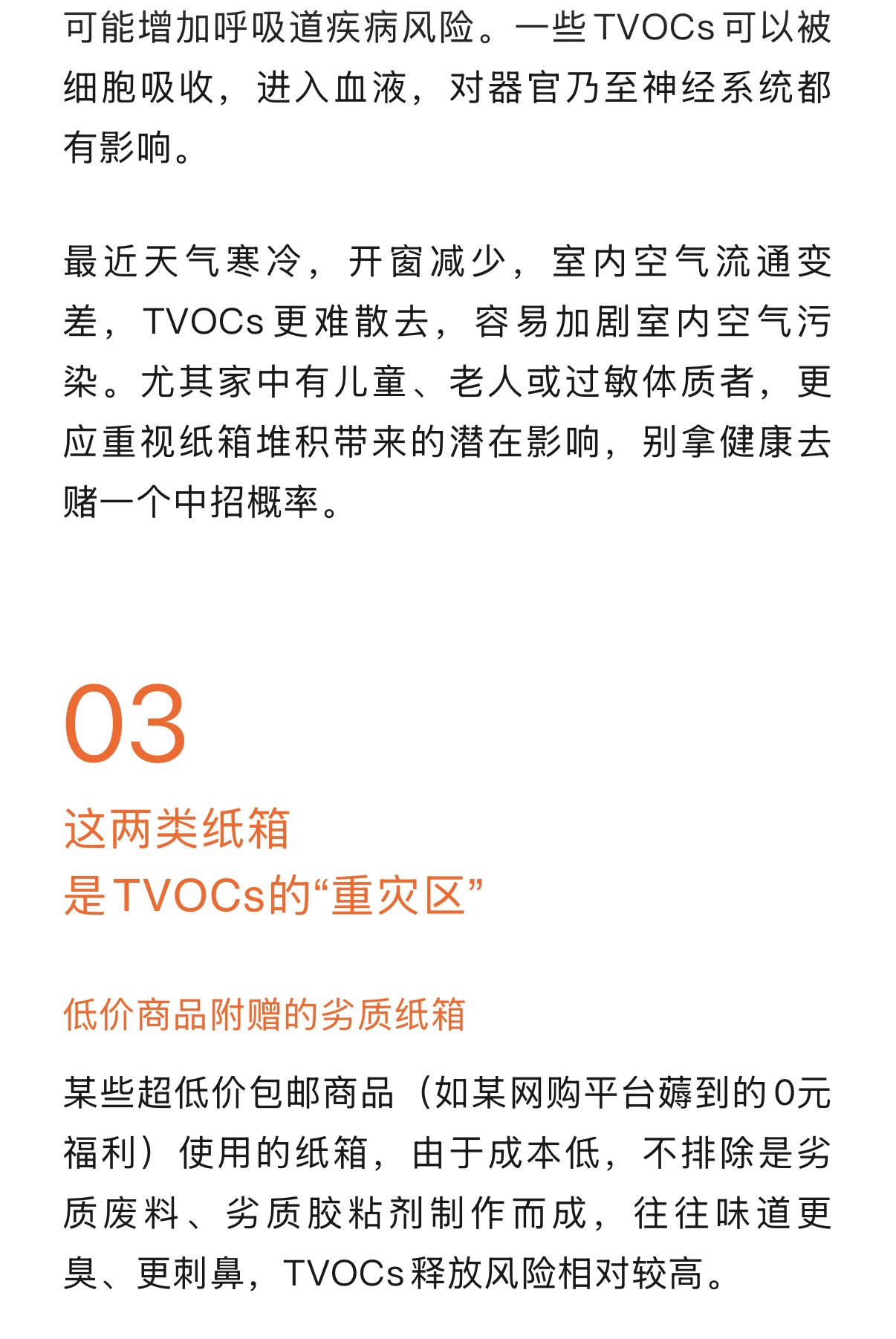 可能增加呼吸道疾病风险。一些TVOCs可以被细胞吸收，进入血液，对器官乃至神经系统都有影响。

最近天气寒冷，开窗减少，室内空气流通变差，TVOCs更难散去，容易加剧室内空气污染。尤其家中有儿童、老人或过敏体质者，更应重视纸箱堆积带来的潜在影响，别拿健康去赌一个中招概率。

03

这两类纸箱
是TVOCs的“重灾区”

低价商品附赠的劣质纸箱

某些超低价包邮商品（如某网购平台薅到的0元福利）使用的纸箱，由于成本低，不排除是劣质废料、劣质胶粘剂制作而成，往往味道更臭、更刺鼻，TVOCs释放风险相对较高。